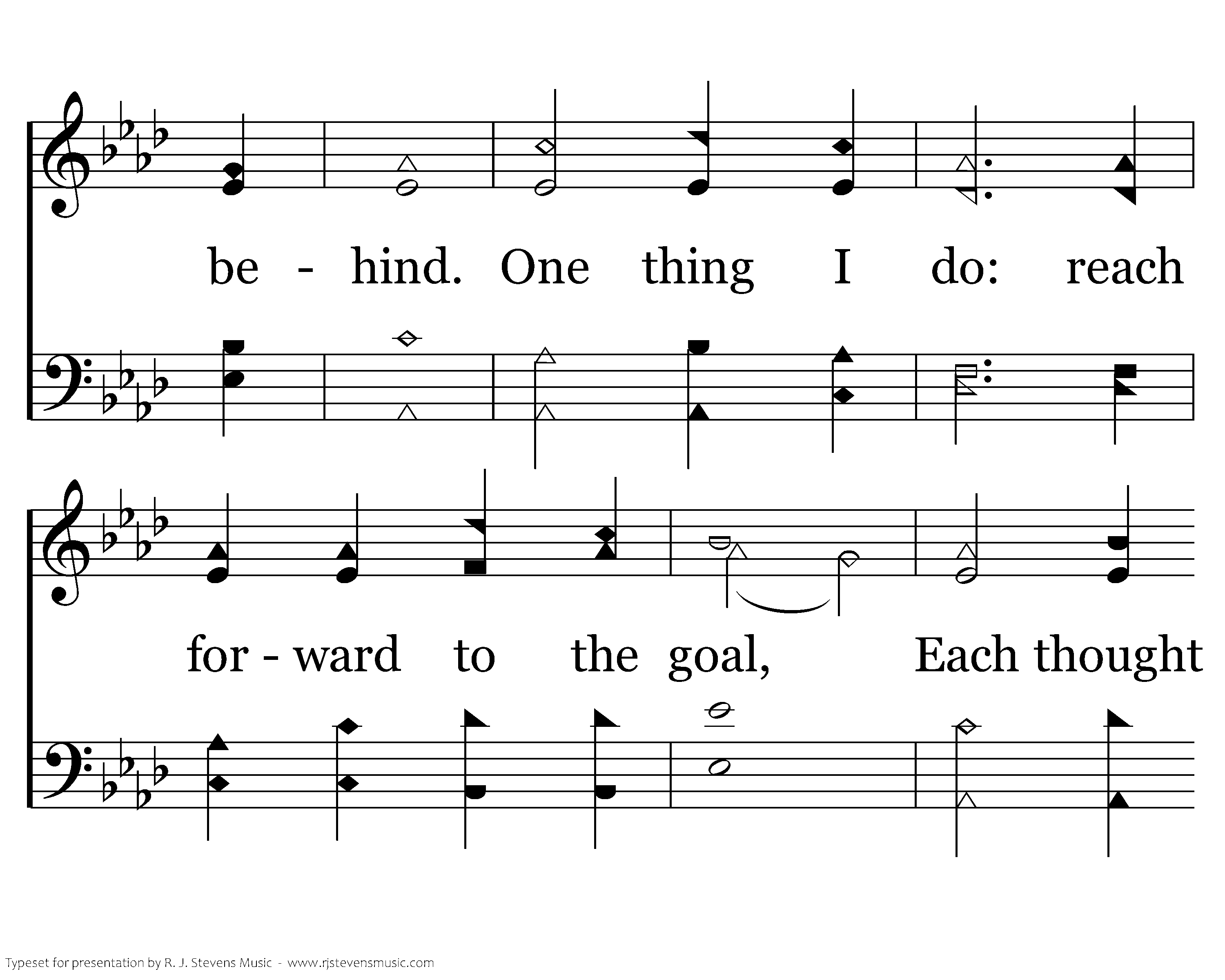 be - hind. One thing I do: reach

for - ward to the goal, Each thought

Typeset for presentation by R. J. Stevens Music - www.rjstevensmusic.com